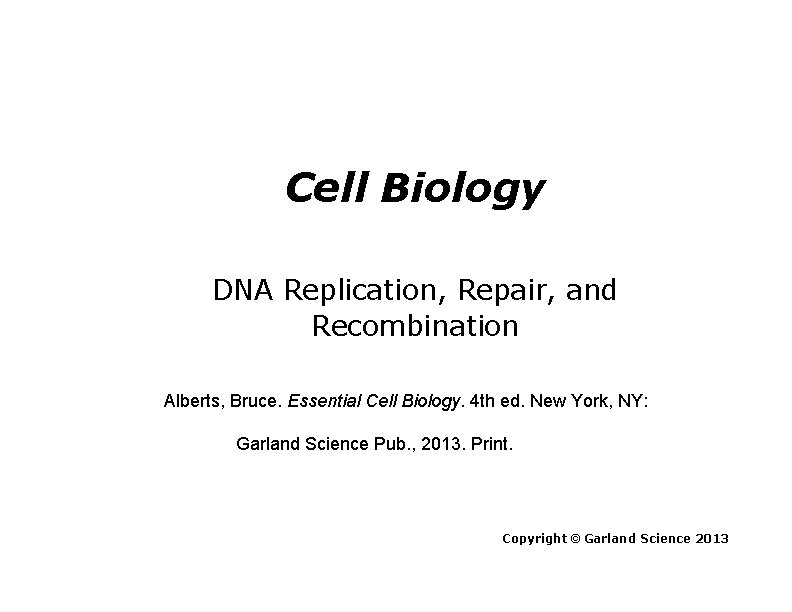 Cell Biology

DNA Replication, Repair, and Recombination

Alberts, Bruce. Essential Cell Biology. 4th ed. New York, NY: Garland Science Pub., 2013. Print.

Copyright © Garland Science 2013